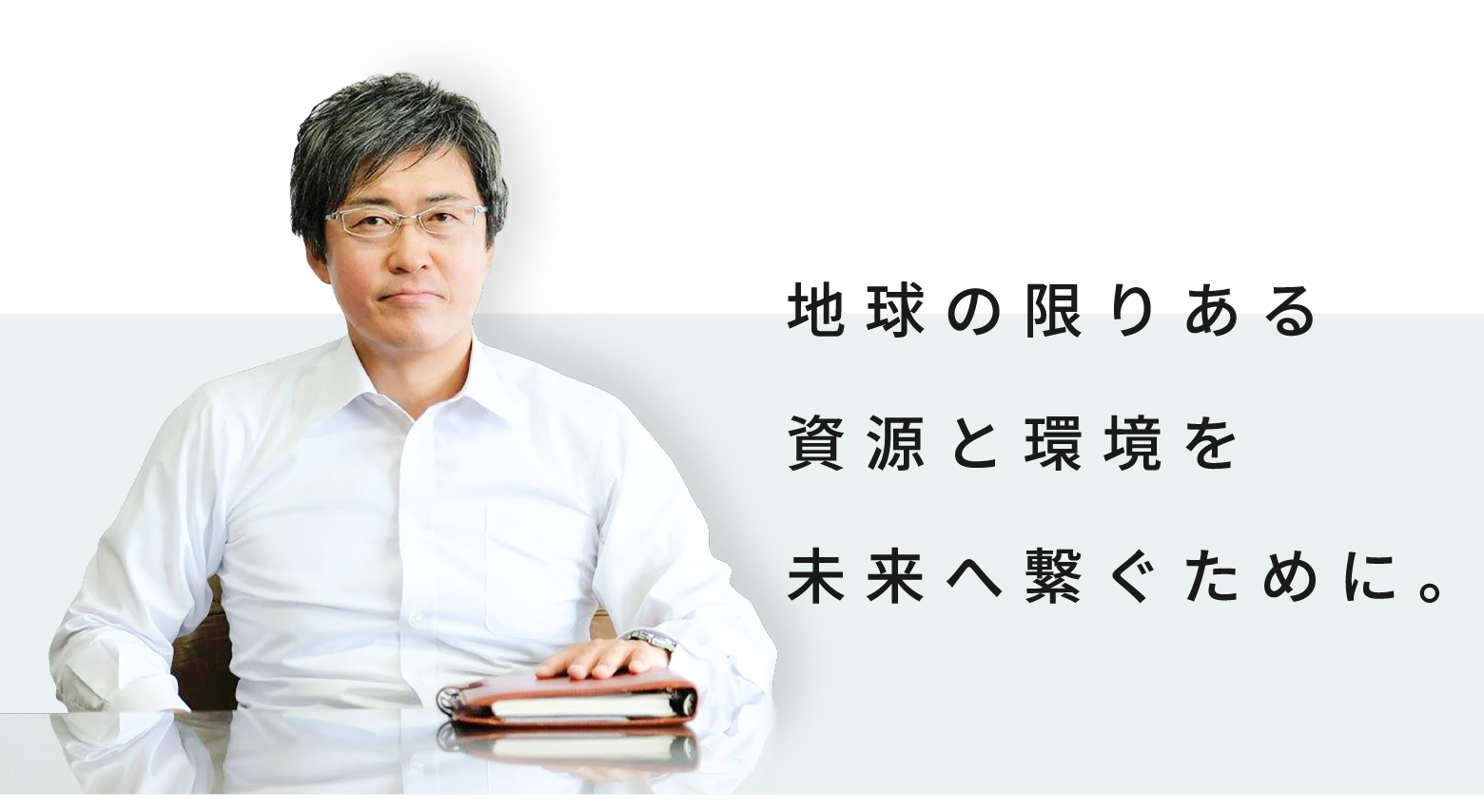 地球の限りある
資源と環境を
未来へ繋ぐために。